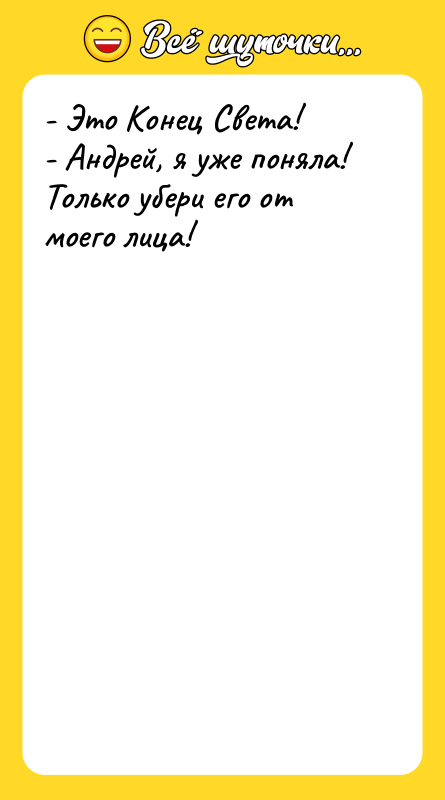 Всё шуточки...

- Это Конец Света!
- Андрей, я уже поняла! Только убери его от моего лица!